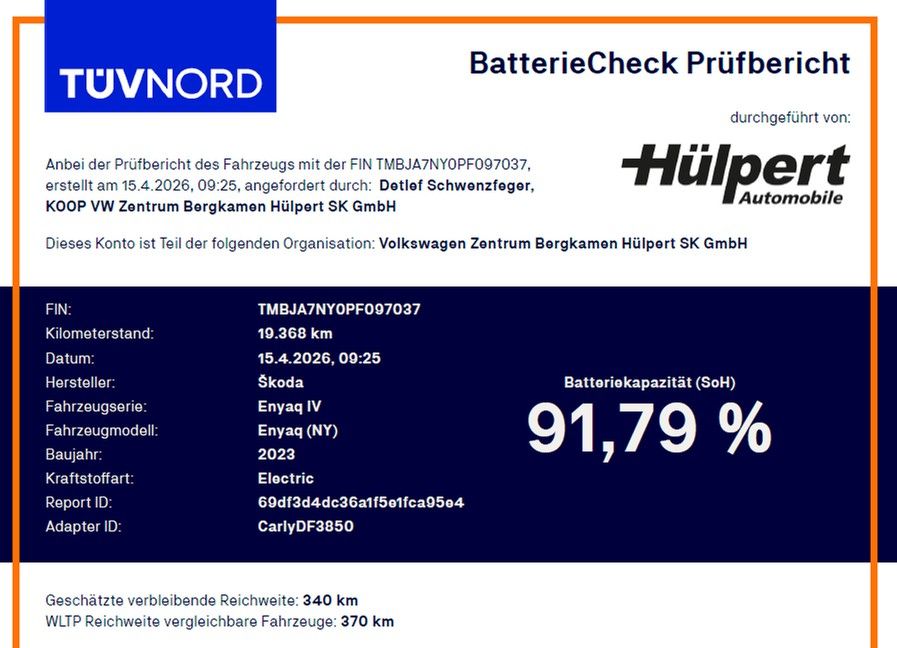 TÜVNORD

BatterieCheck Prüfbericht

durchgeführt von:

Hülpert Automobile

Anbei der Prüfbericht des Fahrzeugs mit der FIN TMBJA7NY0PF097037, erstellt am 15.4.2026, 09:25, angefordert durch: Detlef Schwenzfeger, KOOP VW Zentrum Bergkamen Hülpert SK GmbH

Dieses Konto ist Teil der folgenden Organisation: Volkswagen Zentrum Bergkamen Hülpert SK GmbH

FIN: TMBJA7NY0PF097037
Kilometerstand: 19.368 km
Datum: 15.4.2026, 09:25
Hersteller: Škoda
Fahrzeugserie: Enyaq IV
Fahrzeugmodell: Enyaq (NY)
Baujahr: 2023
Kraftstoffart: Electric
Report ID: 69df3d4dc36a1f5e1fca95e4
Adapter ID: CarlyDF3850

Batteriekapazität (SoH)

91,79 %

Geschätzte verbleibende Reichweite: 340 km
WLTP Reichweite vergleichbare Fahrzeuge: 370 km